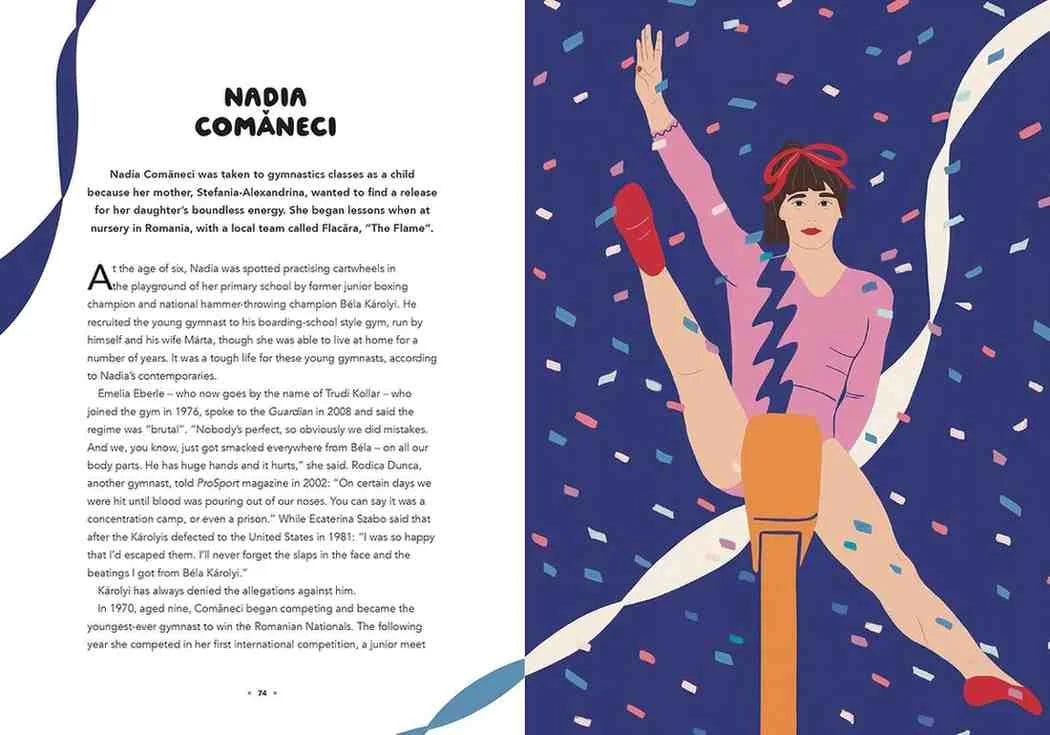 NADIA COMĂNECI

Nadia Comăneci was taken to gymnastics classes as a child because her mother, Stefania-Alexandrina, wanted to find a release for her daughter's boundless energy. She began lessons when at nursery in Romania, with a local team called Flacăra, "The Flame".

At the age of six, Nadia was spotted practising cartwheels in the playground of her primary school by former junior boxing champion and national hammer-throwing champion Béla Károlyi. He recruited the young gymnast to his boarding-school style gym, run by himself and his wife Márta, though she was able to live at home for a number of years. It was a tough life for these young gymnasts, according to Nadia's contemporaries.

Emelia Eberle – who now goes by the name of Trudi Kollar – who joined the gym in 1976, spoke to the Guardian in 2008 and said the regime was "brutal". "Nobody's perfect, so obviously we did mistakes. And we, you know, just got smacked everywhere from Béla – on all our body parts. He has huge hands and it hurts," she said. Rodica Dunca, another gymnast, told ProSport magazine in 2002: "On certain days we were hit until blood was pouring out of our noses. You can say it was a concentration camp, or even a prison." While Ecaterina Szabo said that after the Károlyis defected to the United States in 1981: "I was so happy that I'd escaped them. I'll never forget the slaps in the face and the beatings I got from Béla Károlyi."

Károlyi has always denied the allegations against him.

In 1970, aged nine, Comăneci began competing and became the youngest-ever gymnast to win the Romanian Nationals. The following year she competed in her first international competition, a junior meet

• 74 •